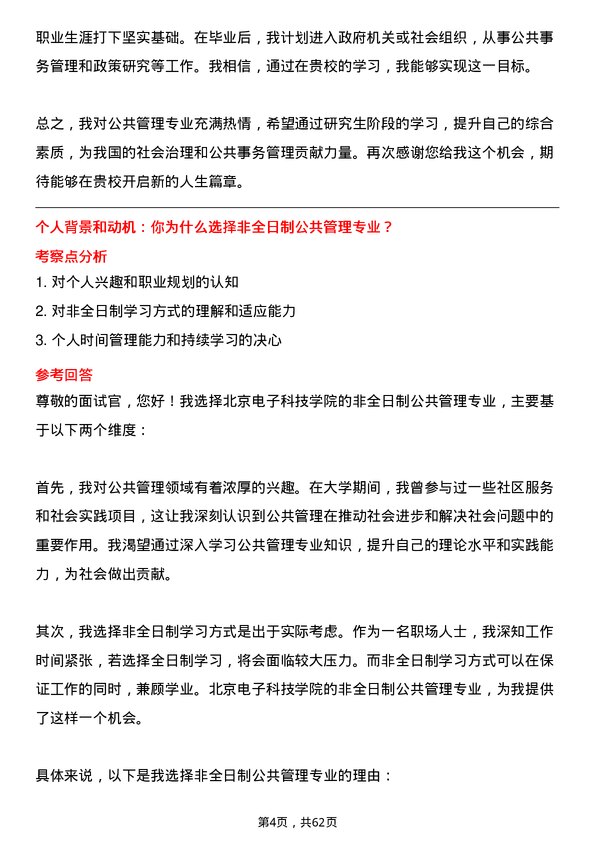 职业生涯打下坚实基础。在毕业后，我计划进入政府机关或社会组织，从事公共事务管理和政策研究等工作。我相信，通过在贵校的学习，我能够实现这一目标。

总之，我对公共管理专业充满热情，希望通过研究生阶段的学习，提升自己的综合素质，为我国的社会治理和公共事务管理贡献力量。再次感谢您给我这个机会，期待能够在贵校开启新的人生篇章。

个人背景和动机：你为什么选择非全日制公共管理专业？

考察点分析

1. 对个人兴趣和职业规划的认知
2. 对非全日制学习方式的理解和适应能力
3. 个人时间管理能力和持续学习的决心

参考回答

尊敬的面试官，您好！我选择北京电子科技学院的非全日制公共管理专业，主要基于以下两个维度：

首先，我对公共管理领域有着浓厚的兴趣。在大学期间，我曾参与过一些社区服务和社会实践项目，这让我深刻认识到公共管理在推动社会进步和解决社会问题中的重要作用。我渴望通过深入学习公共管理专业知识，提升自己的理论水平和实践能力，为社会做出贡献。

其次，我选择非全日制学习方式是出于实际考虑。作为一名职场人士，我深知工作时间紧张，若选择全日制学习，将会面临较大压力。而非全日制学习方式可以在保证工作的同时，兼顾学业。北京电子科技学院的非全日制公共管理专业，为我提供了这样一个机会。

具体来说，以下是我选择非全日制公共管理专业的理由：

第4页，共62页